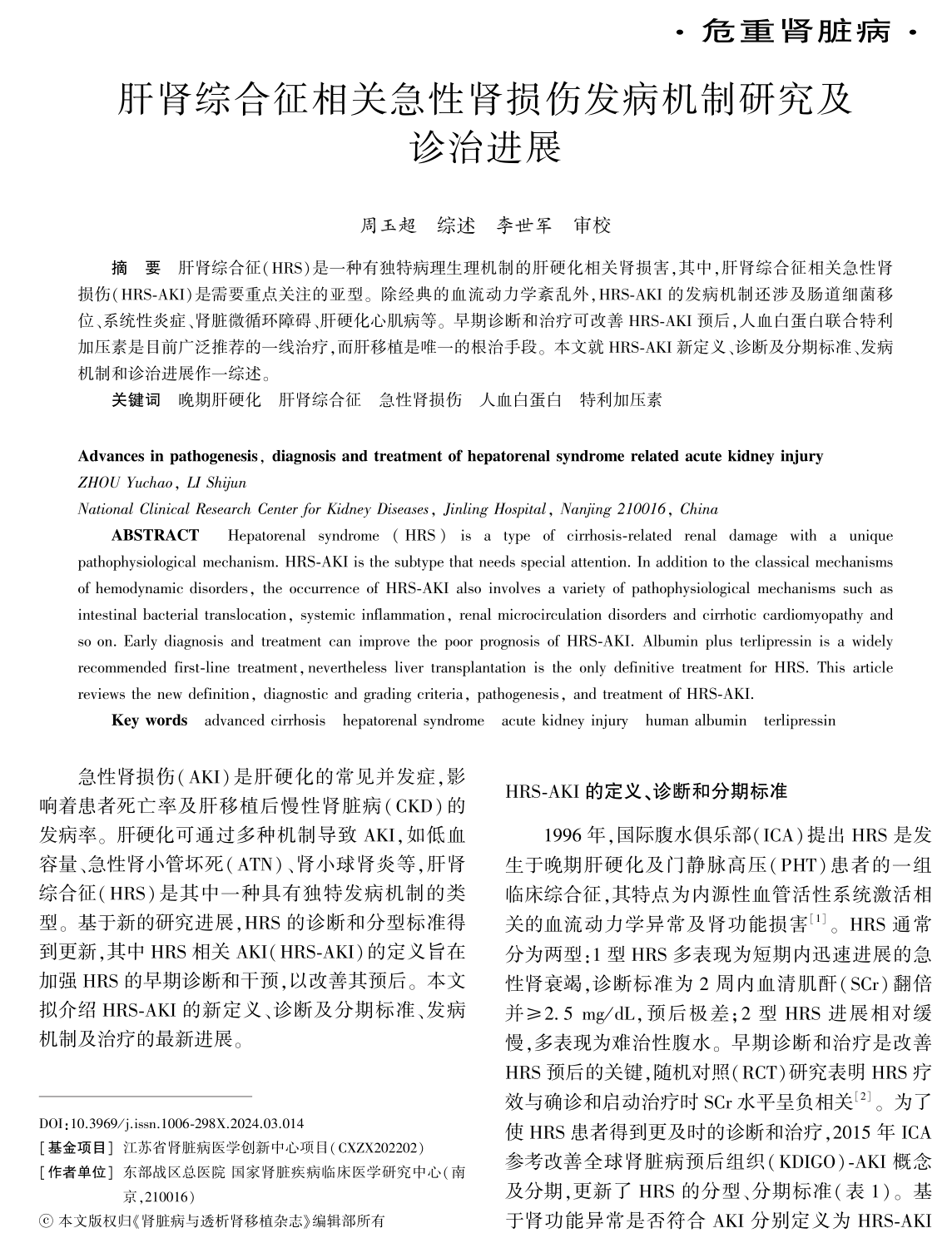 · 危重肾脏病 ·

肝肾综合征相关急性肾损伤发病机制研究及诊治进展

周玉超　综述　李世军　审校

摘　要　肝肾综合征(HRS)是一种有独特病理生理机制的肝硬化相关肾损害,其中,肝肾综合征相关急性肾损伤(HRS-AKI)是需要重点关注的亚型。除经典的血流动力学紊乱外,HRS-AKI 的发病机制还涉及肠道细菌移位、系统性炎症、肾脏微循环障碍、肝硬化心肌病等。早期诊断和治疗可改善 HRS-AKI 预后,人血白蛋白联合特利加压素是目前广泛推荐的一线治疗,而肝移植是唯一的根治手段。本文就 HRS-AKI 新定义、诊断及分期标准、发病机制和诊治进展作一综述。

关键词　晚期肝硬化　肝肾综合征　急性肾损伤　人血白蛋白　特利加压素

Advances in pathogenesis, diagnosis and treatment of hepatorenal syndrome related acute kidney injury

ZHOU Yuchao, LI Shijun

National Clinical Research Center for Kidney Diseases, Jinling Hospital, Nanjing 210016, China

ABSTRACT　Hepatorenal syndrome (HRS) is a type of cirrhosis-related renal damage with a unique pathophysiological mechanism. HRS-AKI is the subtype that needs special attention. In addition to the classical mechanisms of hemodynamic disorders, the occurrence of HRS-AKI also involves a variety of pathophysiological mechanisms such as intestinal bacterial translocation, systemic inflammation, renal microcirculation disorders and cirrhotic cardiomyopathy and so on. Early diagnosis and treatment can improve the poor prognosis of HRS-AKI. Albumin plus terlipressin is a widely recommended first-line treatment, nevertheless liver transplantation is the only definitive treatment for HRS. This article reviews the new definition, diagnostic and grading criteria, pathogenesis, and treatment of HRS-AKI.

Key words　advanced cirrhosis　hepatorenal syndrome　acute kidney injury　human albumin　terlipressin

急性肾损伤(AKI)是肝硬化的常见并发症,影响着患者死亡率及肝移植后慢性肾脏病(CKD)的发病率。肝硬化可通过多种机制导致 AKI,如低血容量、急性肾小管坏死(ATN)、肾小球肾炎等,肝肾综合征(HRS)是其中一种具有独特发病机制的类型。基于新的研究进展,HRS 的诊断和分型标准得到更新,其中 HRS 相关 AKI(HRS-AKI)的定义旨在加强 HRS 的早期诊断和干预,以改善其预后。本文拟介绍 HRS-AKI 的新定义、诊断及分期标准、发病机制及治疗的最新进展。

DOI:10.3969/j.issn.1006-298X.2024.03.014

[基金项目] 江苏省肾脏病医学创新中心项目(CXZX202202)

[作者单位] 东部战区总医院 国家肾脏疾病临床医学研究中心(南京,210016)

© 本文版权归《肾脏病与透析肾移植杂志》编辑部所有

HRS-AKI 的定义、诊断和分期标准

1996 年,国际腹水俱乐部(ICA)提出 HRS 是发生于晚期肝硬化及门静脉高压(PHT)患者的一组临床综合征,其特点为内源性血管活性系统激活相关的血流动力学异常及肾功能损害$^{[1]}$。HRS 通常分为两型:1 型 HRS 多表现为短期内迅速进展的急性肾衰竭,诊断标准为 2 周内血清肌酐(SCr)翻倍并≥2.5 mg/dL,预后极差;2 型 HRS 进展相对缓慢,多表现为难治性腹水。早期诊断和治疗是改善 HRS 预后的关键,随机对照(RCT)研究表明 HRS 疗效与确诊和启动治疗时 SCr 水平呈负相关$^{[2]}$。为了使 HRS 患者得到更及时的诊断和治疗,2015 年 ICA 参考改善全球肾脏病预后组织(KDIGO)-AKI 概念及分期,更新了 HRS 的分型、分期标准(表 1)。基于肾功能异常是否符合 AKI 分别定义为 HRS-AKI